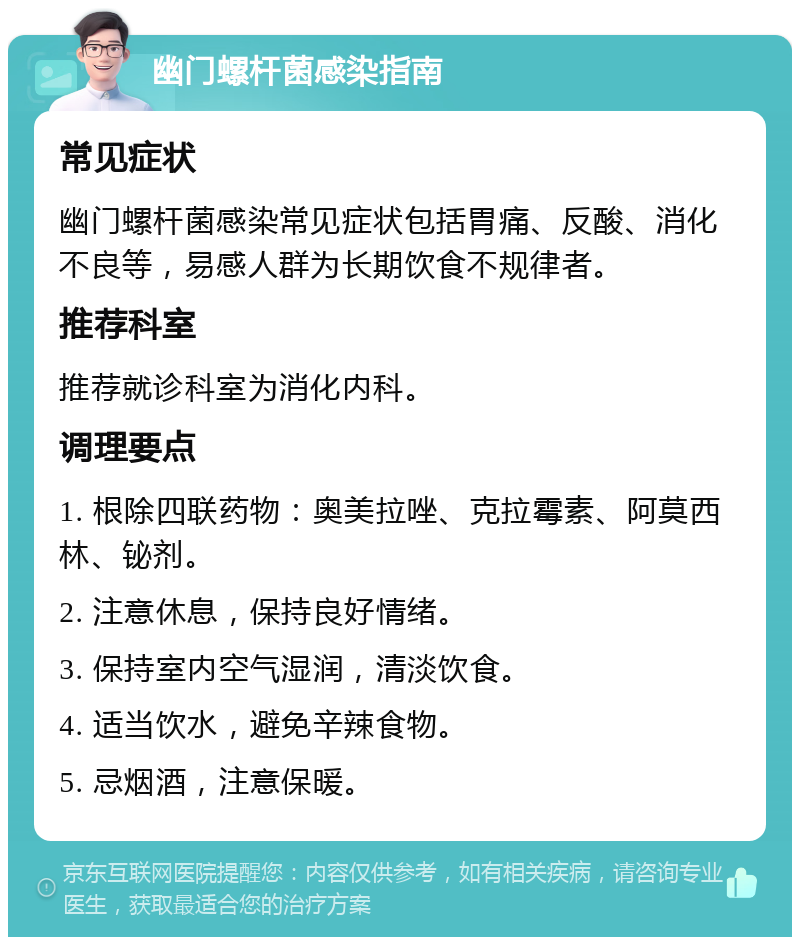 幽门螺杆菌感染指南

常见症状

幽门螺杆菌感染常见症状包括胃痛、反酸、消化不良等，易感人群为长期饮食不规律者。

推荐科室

推荐就诊科室为消化内科。

调理要点

1. 根除四联药物：奥美拉唑、克拉霉素、阿莫西林、铋剂。

2. 注意休息，保持良好情绪。

3. 保持室内空气湿润，清淡饮食。

4. 适当饮水，避免辛辣食物。

5. 忌烟酒，注意保暖。

京东互联网医院提醒您：内容仅供参考，如有相关疾病，请咨询专业医生，获取最适合您的治疗方案